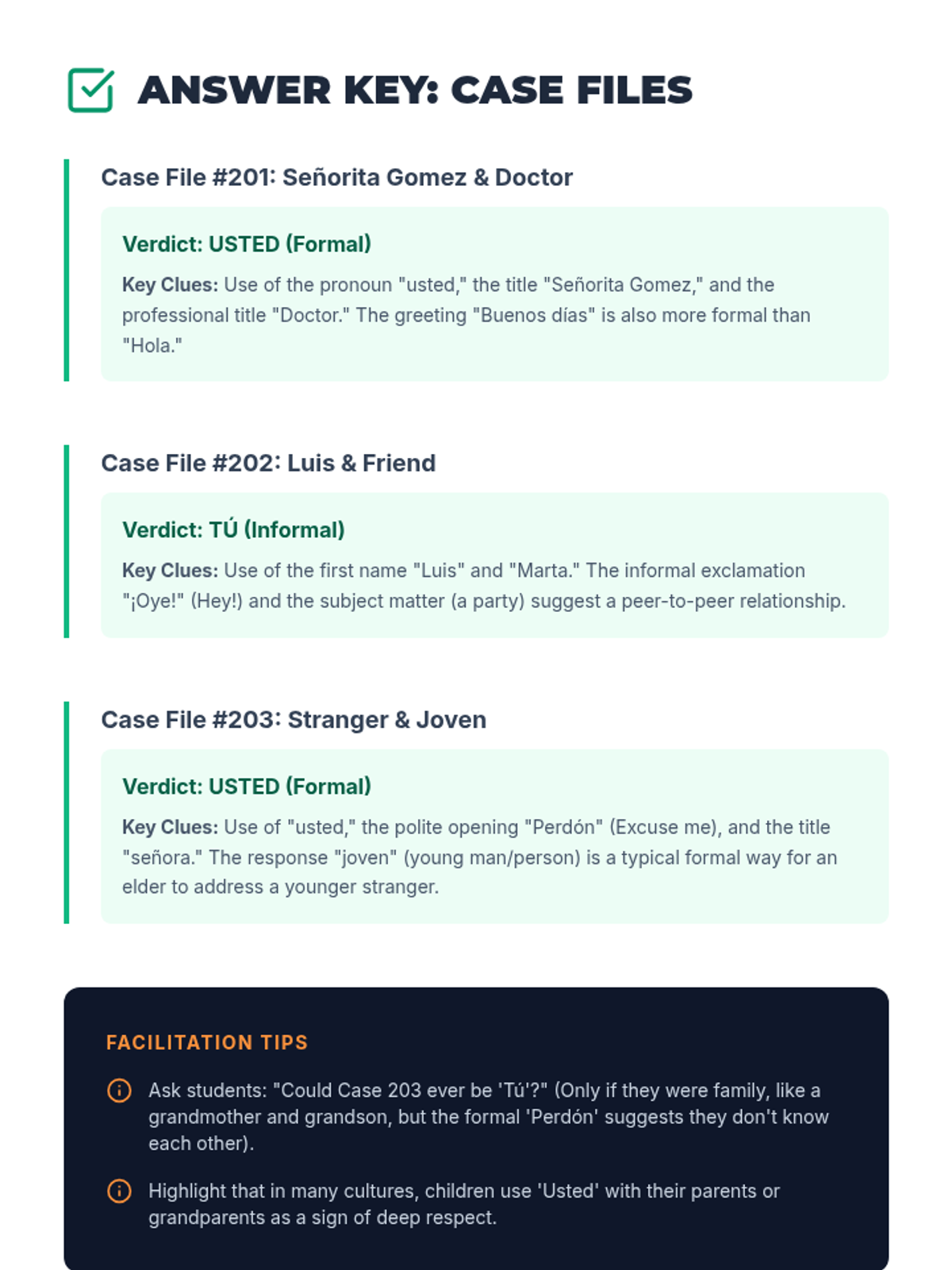 ANSWER KEY: CASE FILES

Case File #201: Señorita Gomez & Doctor

Verdict: USTED (Formal)

Key Clues: Use of the pronoun "usted," the title "Señorita Gomez," and the professional title "Doctor." The greeting "Buenos días" is also more formal than "Hola."

Case File #202: Luis & Friend

Verdict: TÚ (Informal)

Key Clues: Use of the first name "Luis" and "Marta." The informal exclamation "¡Oye!" (Hey!) and the subject matter (a party) suggest a peer-to-peer relationship.

Case File #203: Stranger & Joven

Verdict: USTED (Formal)

Key Clues: Use of "usted," the polite opening "Perdón" (Excuse me), and the title "señora." The response "joven" (young man/person) is a typical formal way for an elder to address a younger stranger.

FACILITATION TIPS

Ask students: "Could Case 203 ever be 'Tú'?" (Only if they were family, like a grandmother and grandson, but the formal 'Perdón' suggests they don't know each other).

Highlight that in many cultures, children use 'Usted' with their parents or grandparents as a sign of deep respect.